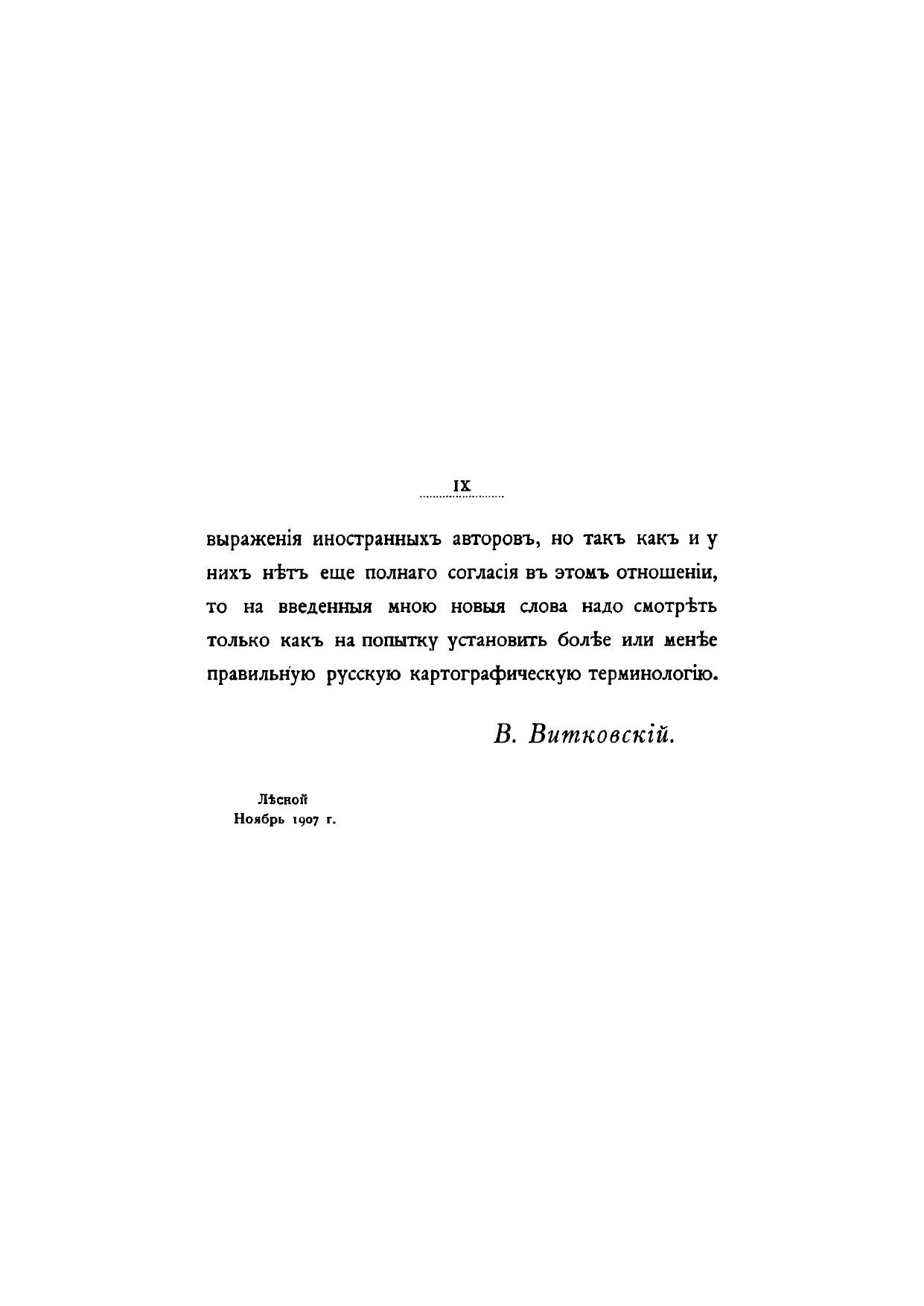 IX

выраженія иностранныхъ авторовъ, но такъ какъ и у нихъ нѣтъ еще полнаго согласія въ этомъ отношеніи, то на введенныя мною новыя слова надо смотрѣть только какъ на попытку установить болѣе или менѣе правильную русскую картографическую терминологію.

В. Витковскій.

Лѣсной
Ноябрь 1907 г.